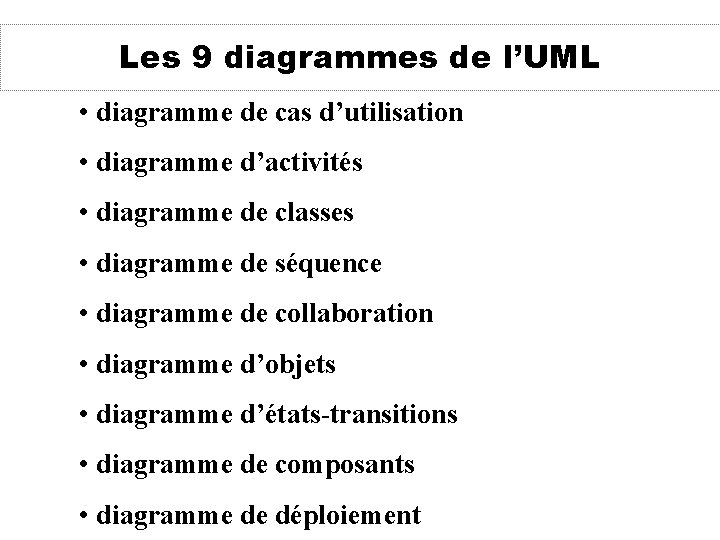 Les 9 diagrammes de l'UML

• diagramme de cas d'utilisation
• diagramme d'activités
• diagramme de classes
• diagramme de séquence
• diagramme de collaboration
• diagramme d'objets
• diagramme d'états-transitions
• diagramme de composants
• diagramme de déploiement